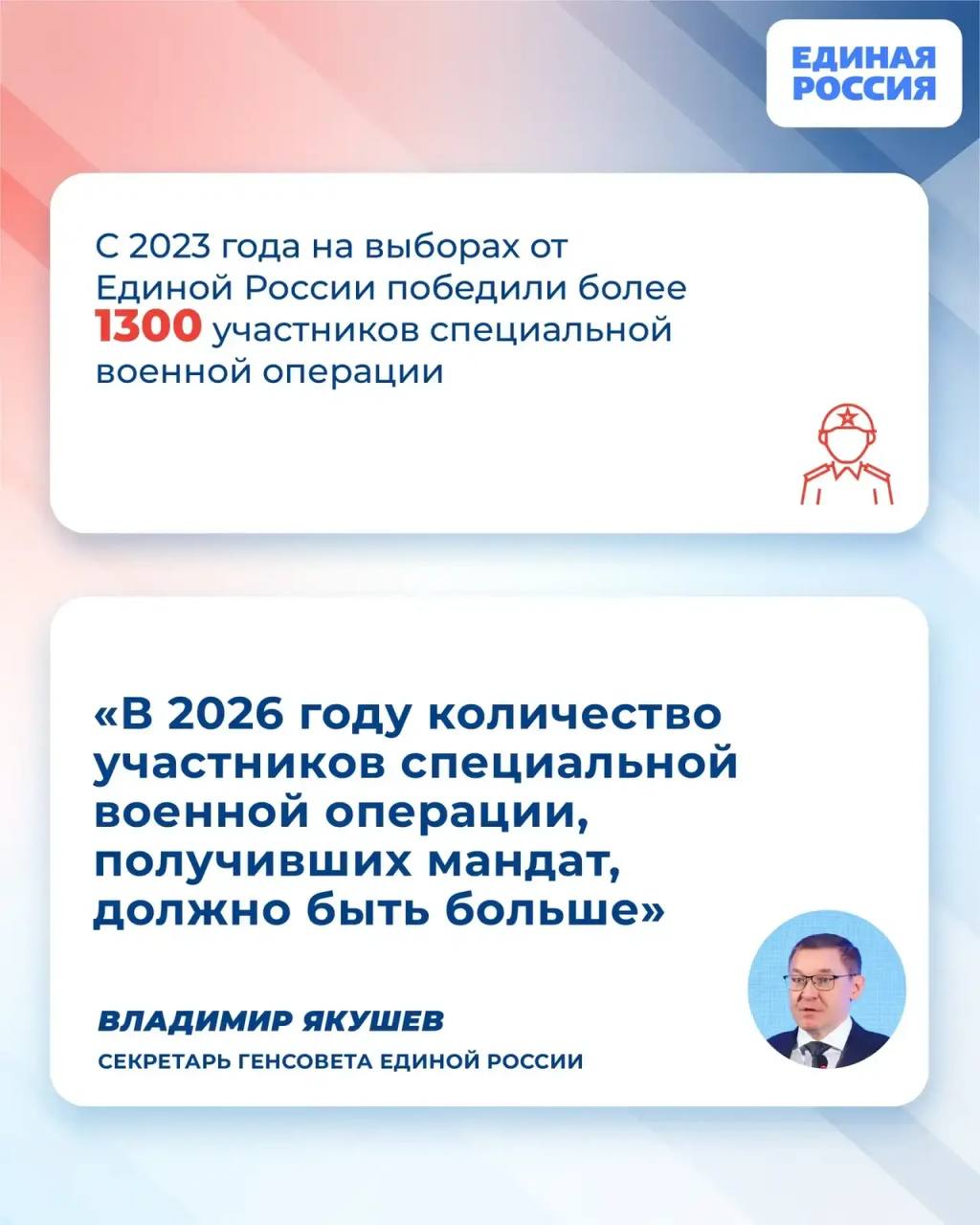 ЕДИНАЯ РОССИЯ

С 2023 года на выборах от Единой России победили более 1300 участников специальной военной операции

«В 2026 году количество участников специальной военной операции, получивших мандат, должно быть больше»

ВЛАДИМИР ЯКУШЕВ

СЕКРЕТАРЬ ГЕНСОВЕТА ЕДИНОЙ РОССИИ